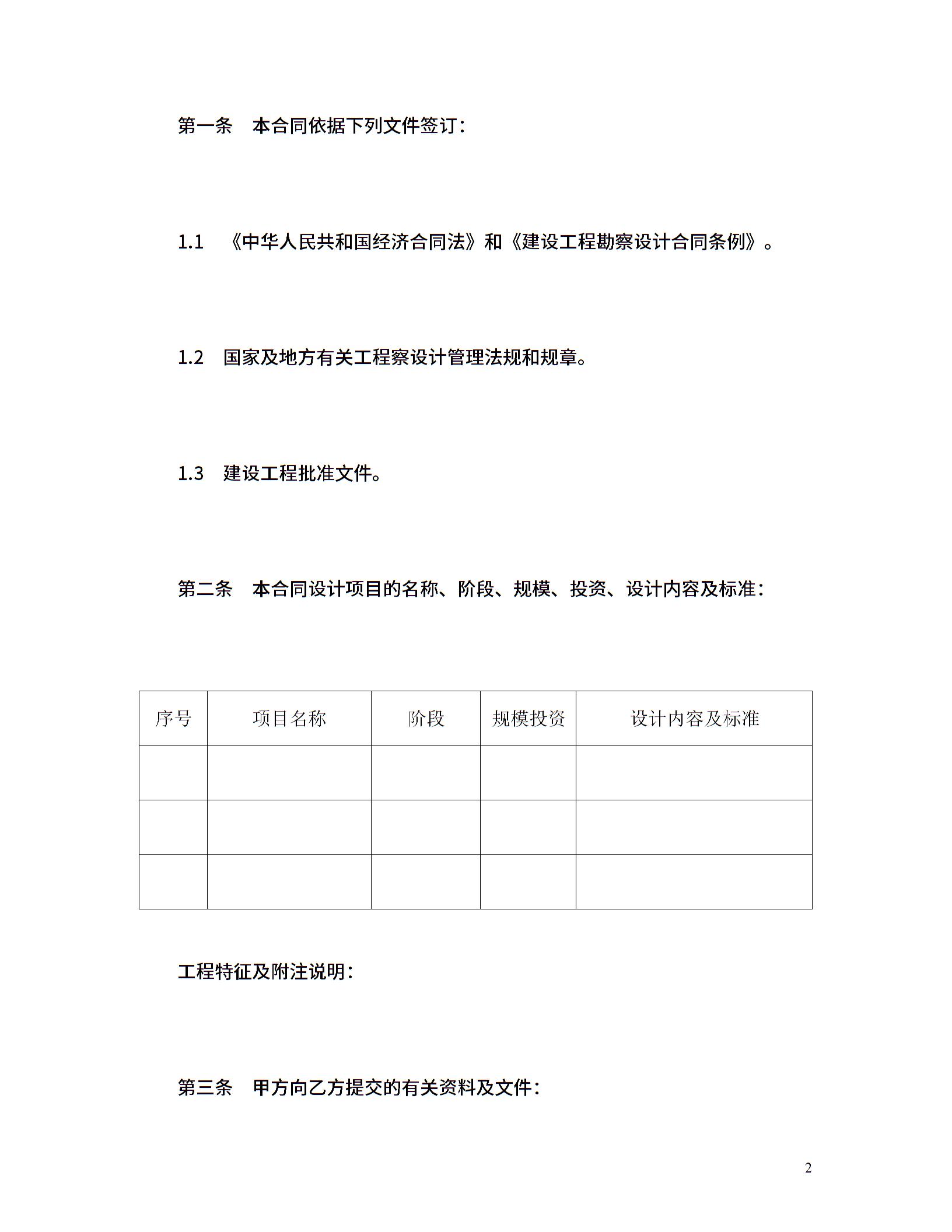 第一条　本合同依据下列文件签订：

1.1　《中华人民共和国经济合同法》和《建设工程勘察设计合同条例》。

1.2　国家及地方有关工程察设计管理法规和规章。

1.3　建设工程批准文件。

第二条　本合同设计项目的名称、阶段、规模、投资、设计内容及标准：

| 序号 | 项目名称 | 阶段 | 规模投资 | 设计内容及标准 |
|---|---|---|---|---|
| | | | | |
| | | | | |
| | | | | |

工程特征及附注说明：

第三条　甲方向乙方提交的有关资料及文件：

2